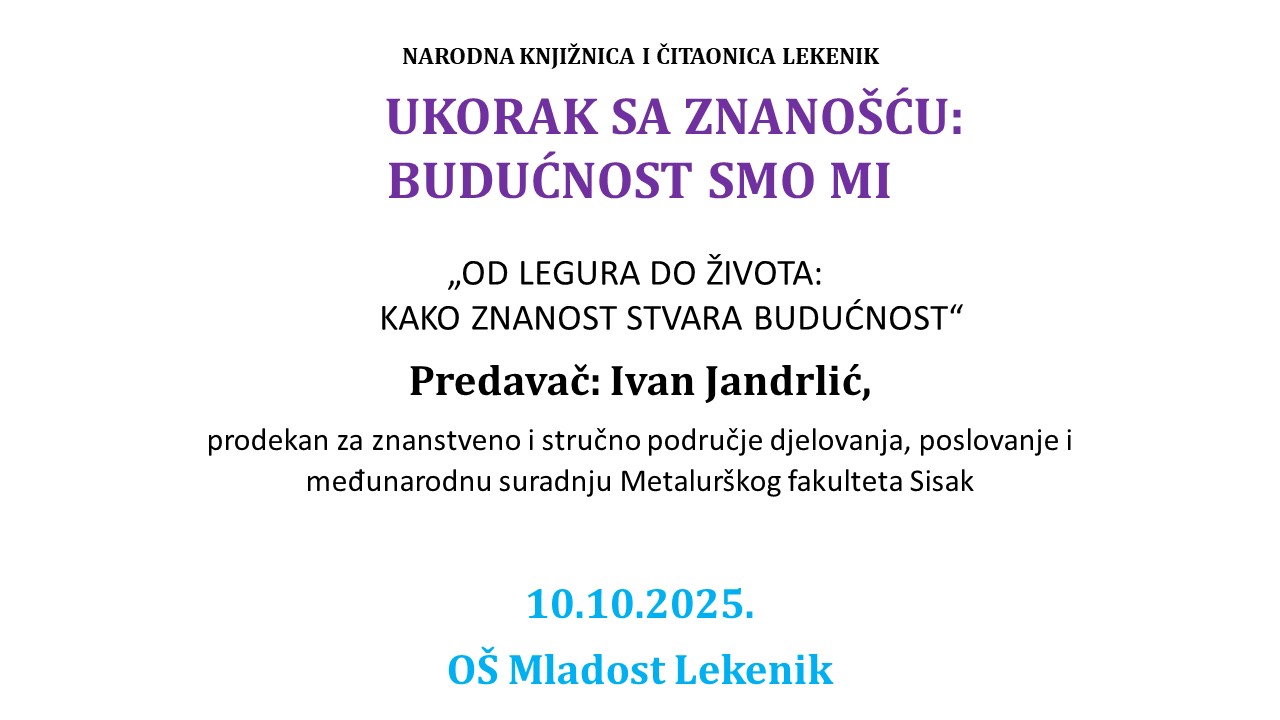 NARODNA KNJIŽNICA I ČITAONICA LEKENIK

UKORAK SA ZNANOŠĆU:
BUDUĆNOST SMO MI

„OD LEGURA DO ŽIVOTA:
KAKO ZNANOST STVARA BUDUĆNOST“

Predavač: Ivan Jandrlić,

prodekan za znanstveno i stručno područje djelovanja, poslovanje i međunarodnu suradnju Metalurškog fakulteta Sisak

10.10.2025.

OŠ Mladost Lekenik